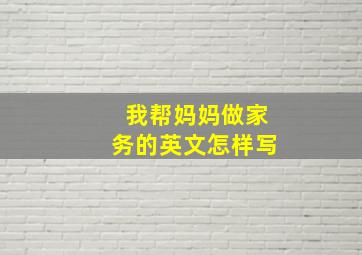 我帮妈妈做家务的英文怎样写